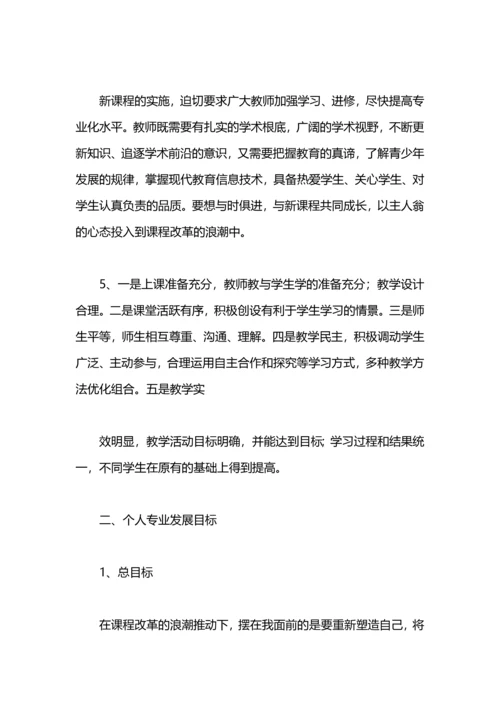 新课程的实施，迫切要求广大教师加强学习、进修，尽快提高专业化水平。教师既需要有扎实的学术根底，广阔的学术视野，不断更新知识、追逐学术前沿的意识，又需要把握教育的真谛，了解青少年发展的规律，掌握现代教育信息技术，具备热爱学生、关心学生、对学生认真负责的品质。要想与时俱进，与新课程共同成长，以主人翁的心态投入到课程改革的浪潮中。

5、一是上课准备充分，教师教与学生学的准备充分；教学设计合理。二是课堂活跃有序，积极创设有利于学生学习的情景。三是师生平等，师生相互尊重、沟通、理解。四是教学民主，积极调动学生广泛、主动参与，合理运用自主合作和探究等学习方式，多种教学方法优化组合。五是教学实

效明显，教学活动目标明确，并能达到目标；学习过程和结果统一，不同学生在原有的基础上得到提高。

二、个人专业发展目标

1、总目标

在课程改革的浪潮推动下，摆在我面前的是要重新塑造自己，将